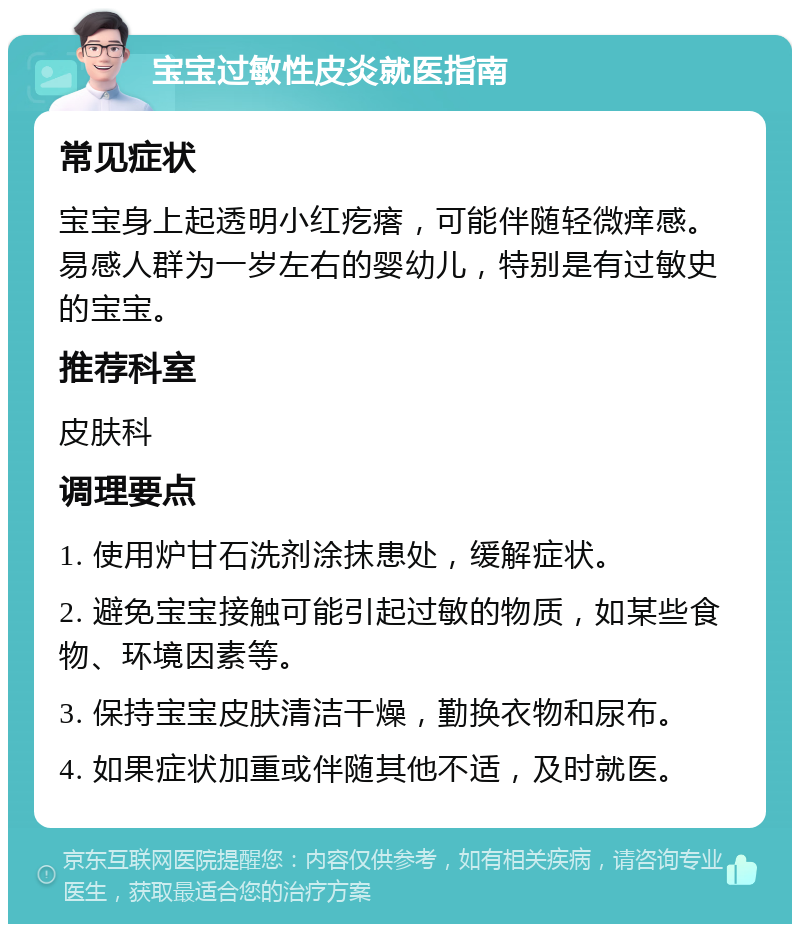 宝宝过敏性皮炎就医指南

常见症状

宝宝身上起透明小红疙瘩，可能伴随轻微痒感。易感人群为一岁左右的婴幼儿，特别是有过敏史的宝宝。

推荐科室

皮肤科

调理要点

1. 使用炉甘石洗剂涂抹患处，缓解症状。

2. 避免宝宝接触可能引起过敏的物质，如某些食物、环境因素等。

3. 保持宝宝皮肤清洁干燥，勤换衣物和尿布。

4. 如果症状加重或伴随其他不适，及时就医。

京东互联网医院提醒您：内容仅供参考，如有相关疾病，请咨询专业医生，获取最适合您的治疗方案